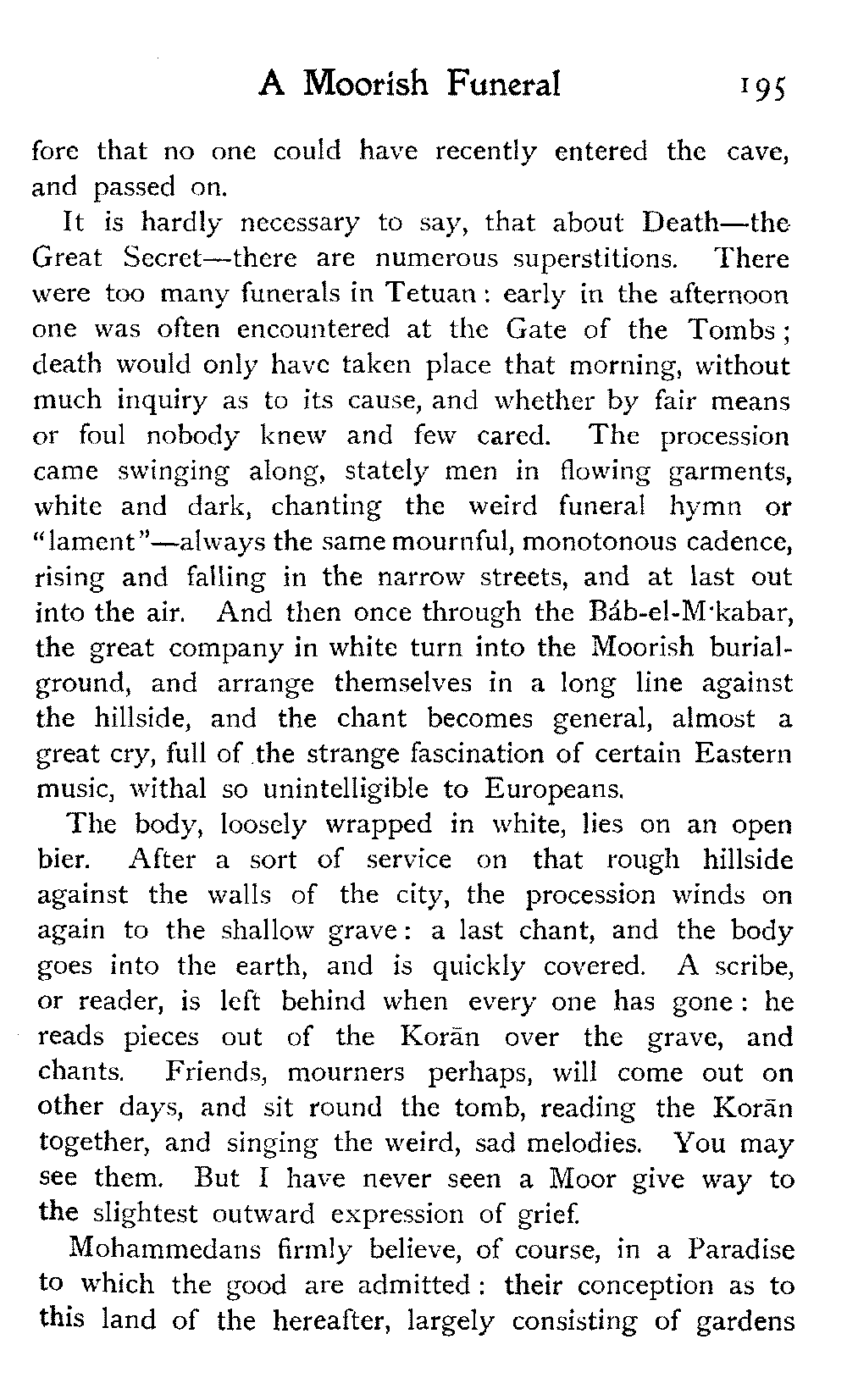 A Moorish Funeral 195

fore that no one could have recently entered the cave, and passed on.

It is hardly necessary to say, that about Death—the Great Secret—there are numerous superstitions. There were too many funerals in Tetuan: early in the afternoon one was often encountered at the Gate of the Tombs; death would only have taken place that morning, without much inquiry as to its cause, and whether by fair means or foul nobody knew and few cared. The procession came swinging along, stately men in flowing garments, white and dark, chanting the weird funeral hymn or "lament"—always the same mournful, monotonous cadence, rising and falling in the narrow streets, and at last out into the air. And then once through the Báb-el-M·kabar, the great company in white turn into the Moorish burial-ground, and arrange themselves in a long line against the hillside, and the chant becomes general, almost a great cry, full of the strange fascination of certain Eastern music, withal so unintelligible to Europeans.

The body, loosely wrapped in white, lies on an open bier. After a sort of service on that rough hillside against the walls of the city, the procession winds on again to the shallow grave: a last chant, and the body goes into the earth, and is quickly covered. A scribe, or reader, is left behind when every one has gone: he reads pieces out of the Korān over the grave, and chants. Friends, mourners perhaps, will come out on other days, and sit round the tomb, reading the Korān together, and singing the weird, sad melodies. You may see them. But I have never seen a Moor give way to the slightest outward expression of grief.

Mohammedans firmly believe, of course, in a Paradise to which the good are admitted: their conception as to this land of the hereafter, largely consisting of gardens